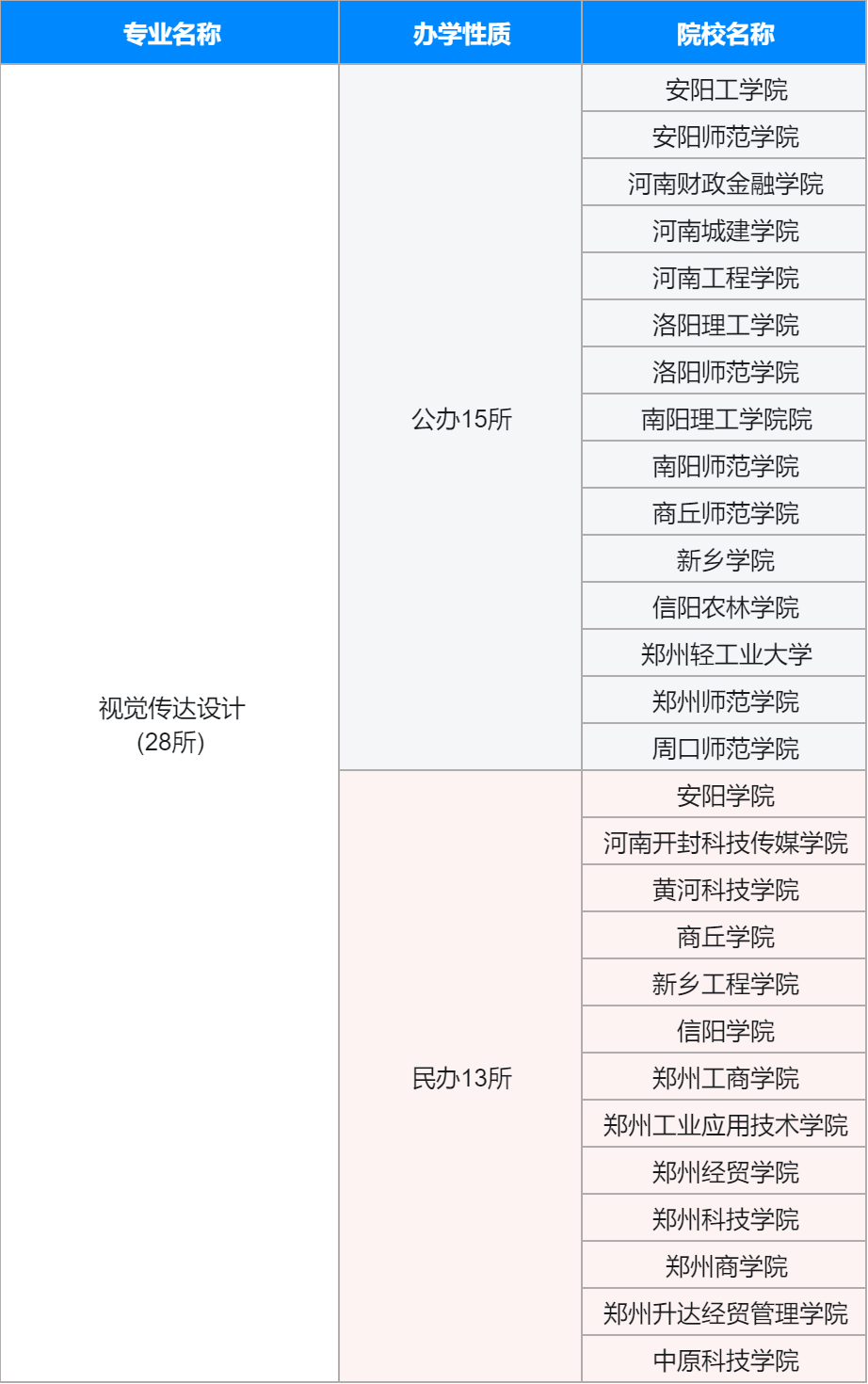 | 专业名称 | 办学性质 | 院校名称 |
|---|---|---|
| 视觉传达设计 (28所) | 公办15所 | 安阳工学院 |
| | | 安阳师范学院 |
| | | 河南财政金融学院 |
| | | 河南城建学院 |
| | | 河南工程学院 |
| | | 洛阳理工学院 |
| | | 洛阳师范学院 |
| | | 南阳理工学院院 |
| | | 南阳师范学院 |
| | | 商丘师范学院 |
| | | 新乡学院 |
| | | 信阳农林学院 |
| | | 郑州轻工业大学 |
| | | 郑州师范学院 |
| | | 周口师范学院 |
| | 民办13所 | 安阳学院 |
| | | 河南开封科技传媒学院 |
| | | 黄河科技学院 |
| | | 商丘学院 |
| | | 新乡工程学院 |
| | | 信阳学院 |
| | | 郑州工商学院 |
| | | 郑州工业应用技术学院 |
| | | 郑州经贸学院 |
| | | 郑州科技学院 |
| | | 郑州商学院 |
| | | 郑州升达经贸管理学院 |
| | | 中原科技学院 |